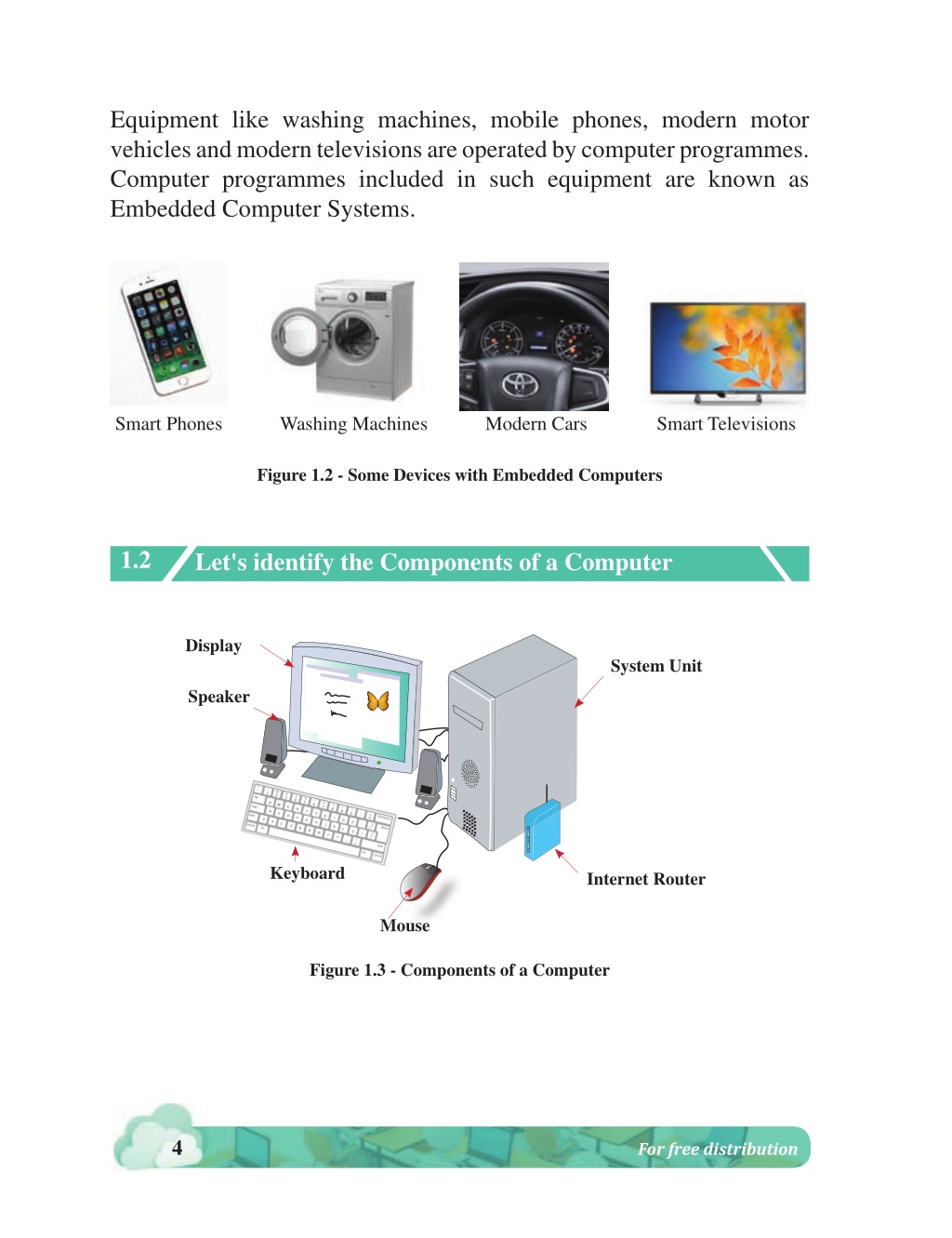 Equipment like washing machines, mobile phones, modern motor vehicles and modern televisions are operated by computer programmes. Computer programmes included in such equipment are known as Embedded Computer Systems.

Smart Phones

Washing Machines

Modern Cars

Smart Televisions

Figure 1.2 - Some Devices with Embedded Computers

1.2 Let's identify the Components of a Computer

Display

Speaker

System Unit

Keyboard

Mouse

Internet Router

Figure 1.3 - Components of a Computer

4

For free distribution